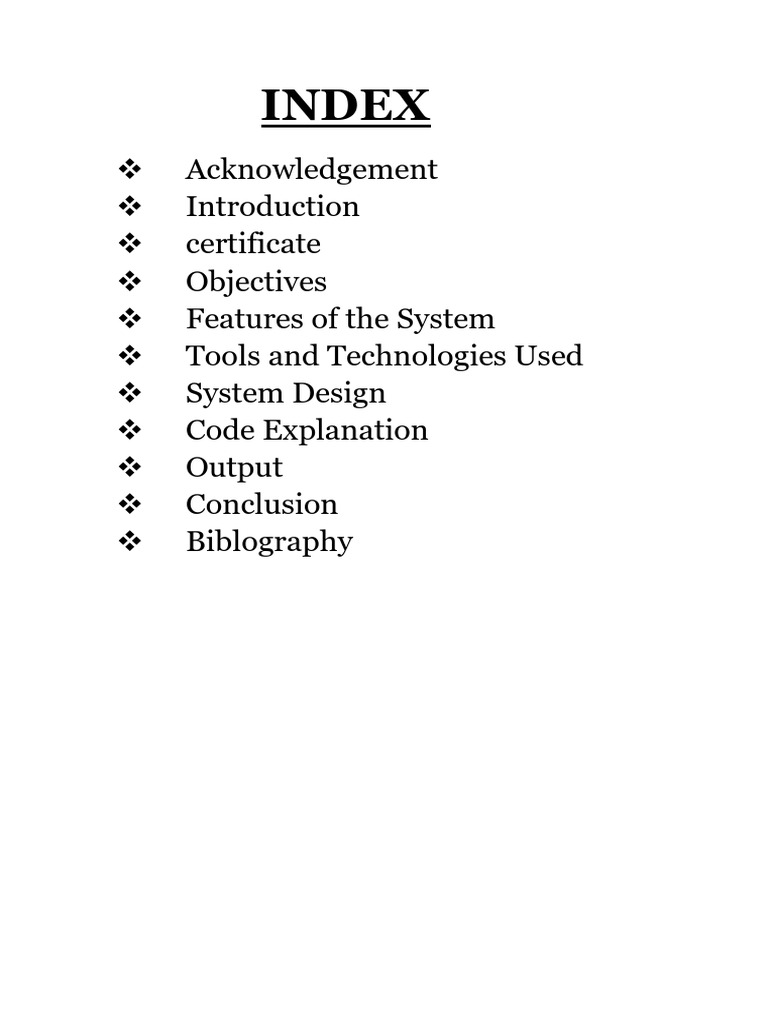 INDEX

❖ Acknowledgement
❖ Introduction
❖ certificate
❖ Objectives
❖ Features of the System
❖ Tools and Technologies Used
❖ System Design
❖ Code Explanation
❖ Output
❖ Conclusion
❖ Biblography